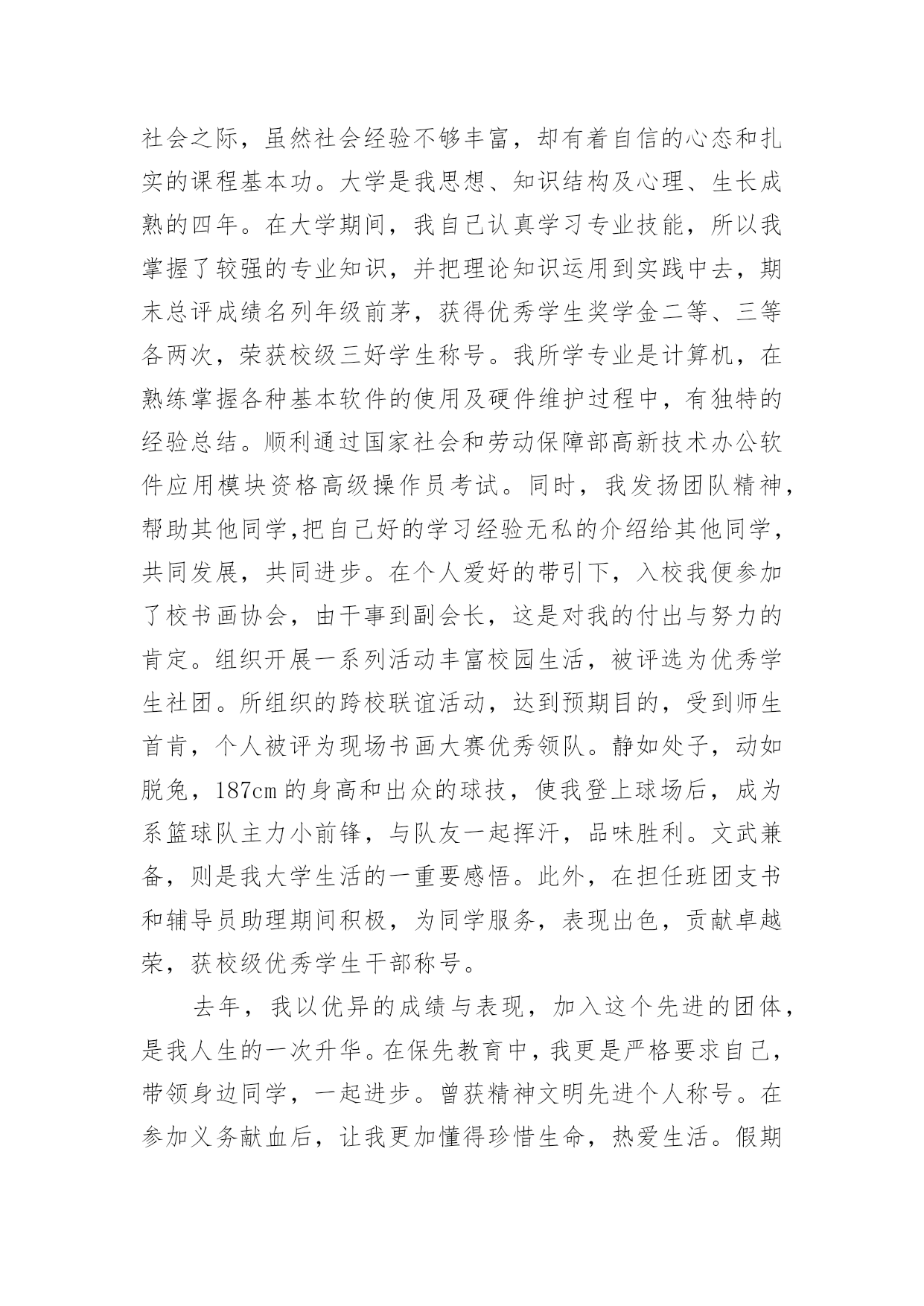 社会之际，虽然社会经验不够丰富，却有着自信的心态和扎实的课程基本功。大学是我思想、知识结构及心理、生长成熟的四年。在大学期间，我自己认真学习专业技能，所以我掌握了较强的专业知识，并把理论知识运用到实践中去，期末总评成绩名列年级前茅，获得优秀学生奖学金二等、三等各两次，荣获校级三好学生称号。我所学专业是计算机，在熟练掌握各种基本软件的使用及硬件维护过程中，有独特的经验总结。顺利通过国家社会和劳动保障部高新技术办公软件应用模块资格高级操作员考试。同时，我发扬团队精神，帮助其他同学,把自己好的学习经验无私的介绍给其他同学，共同发展，共同进步。在个人爱好的带引下，入校我便参加了校书画协会，由干事到副会长，这是对我的付出与努力的肯定。组织开展一系列活动丰富校园生活，被评选为优秀学生社团。所组织的跨校联谊活动，达到预期目的，受到师生首肯，个人被评为现场书画大赛优秀领队。静如处子，动如脱兔，187cm 的身高和出众的球技，使我登上球场后，成为系篮球队主力小前锋，与队友一起挥汗，品味胜利。文武兼备，则是我大学生活的一重要感悟。此外，在担任班团支书和辅导员助理期间积极，为同学服务，表现出色，贡献卓越荣，获校级优秀学生干部称号。

去年，我以优异的成绩与表现，加入这个先进的团体，是我人生的一次升华。在保先教育中，我更是严格要求自己，带领身边同学，一起进步。曾获精神文明先进个人称号。在参加义务献血后，让我更加懂得珍惜生命，热爱生活。假期